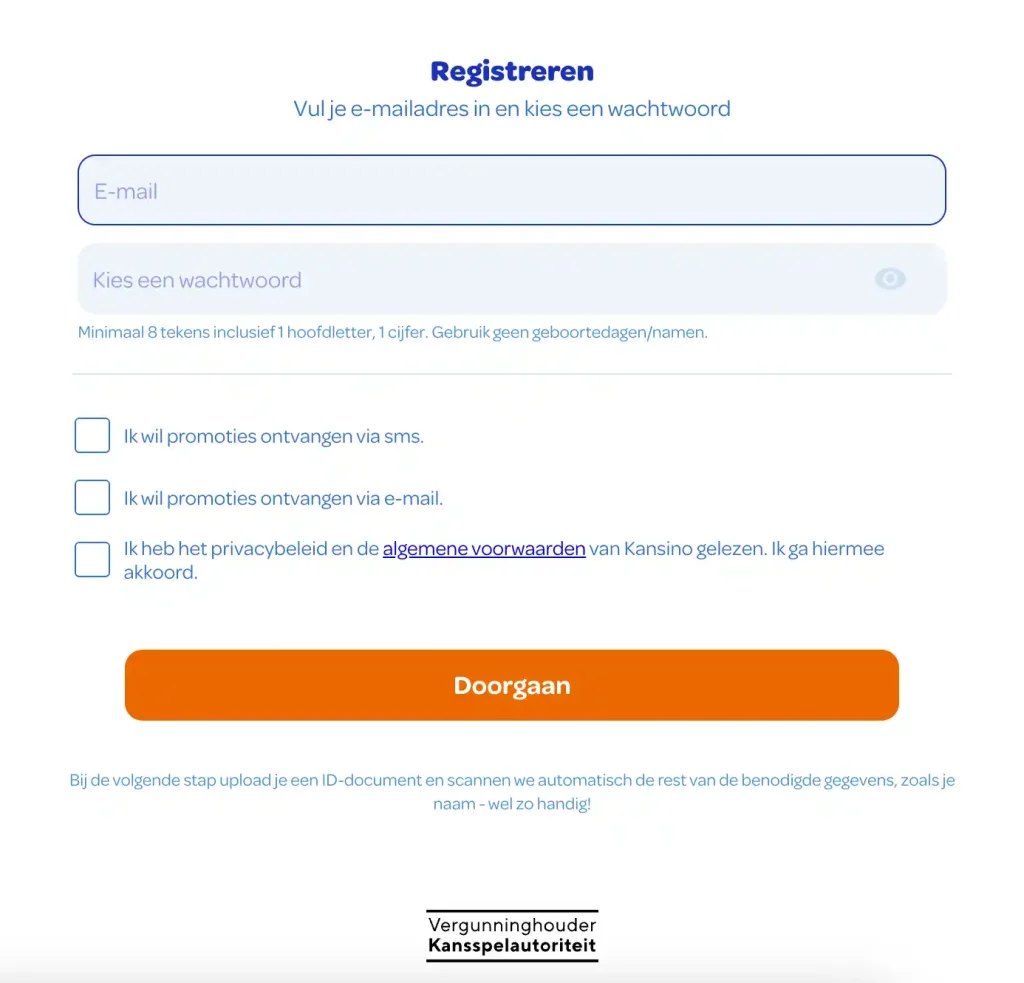 Registreren
Vul je e-mailadres in en kies een wachtwoord

E-mail

Kies een wachtwoord

Minimaal 8 tekens inclusief 1 hoofdletter, 1 cijfer. Gebruik geen geboortedagen/namen.

Ik wil promoties ontvangen via sms.

Ik wil promoties ontvangen via e-mail.

Ik heb het privacybeleid en de algemene voorwaarden van Kansino gelezen. Ik ga hiermee akkoord.

Doorgaan

Bij de volgende stap upload je een ID-document en scannen we automatisch de rest van de benodigde gegevens, zoals je naam - wel zo handig!

Vergunninghouder
Kansspelautoriteit